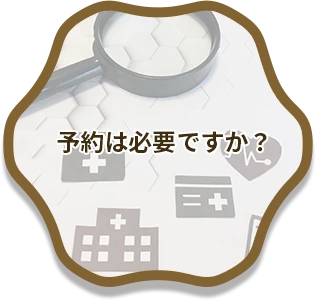 予約は必要ですか？